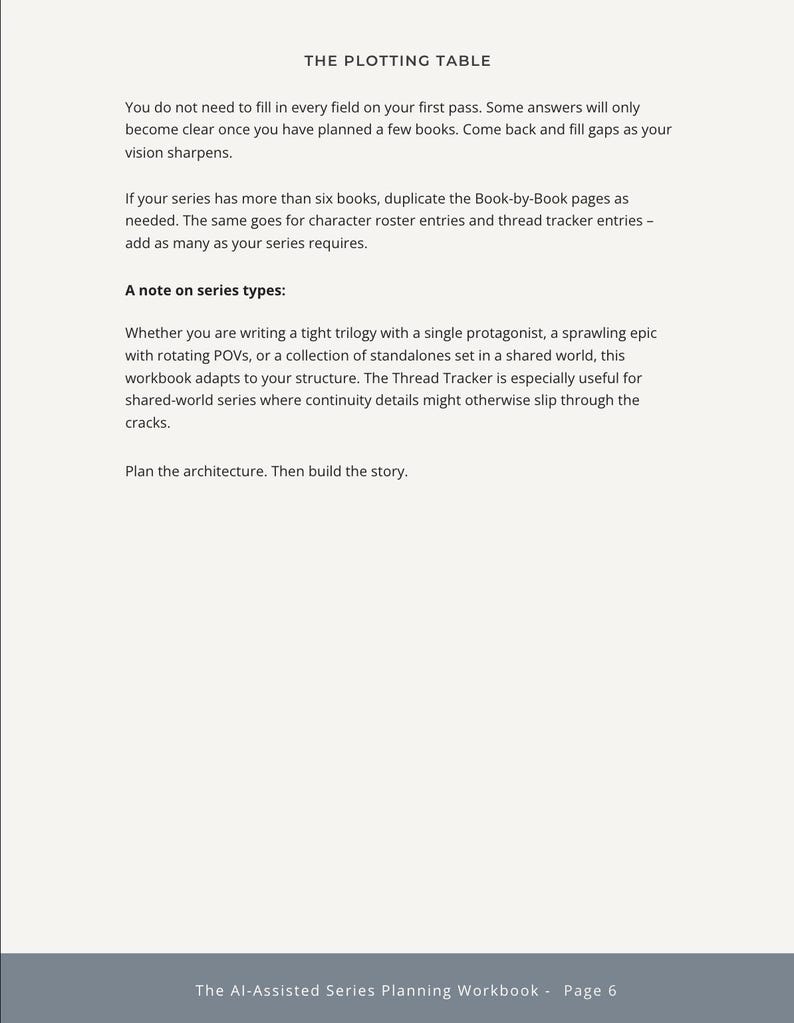 THE PLOTTING TABLE

You do not need to fill in every field on your first pass. Some answers will only become clear once you have planned a few books. Come back and fill gaps as your vision sharpens.

If your series has more than six books, duplicate the Book-by-Book pages as needed. The same goes for character roster entries and thread tracker entries – add as many as your series requires.

A note on series types:

Whether you are writing a tight trilogy with a single protagonist, a sprawling epic with rotating POVs, or a collection of standalones set in a shared world, this workbook adapts to your structure. The Thread Tracker is especially useful for shared-world series where continuity details might otherwise slip through the cracks.

Plan the architecture. Then build the story.

The AI-Assisted Series Planning Workbook - Page 6